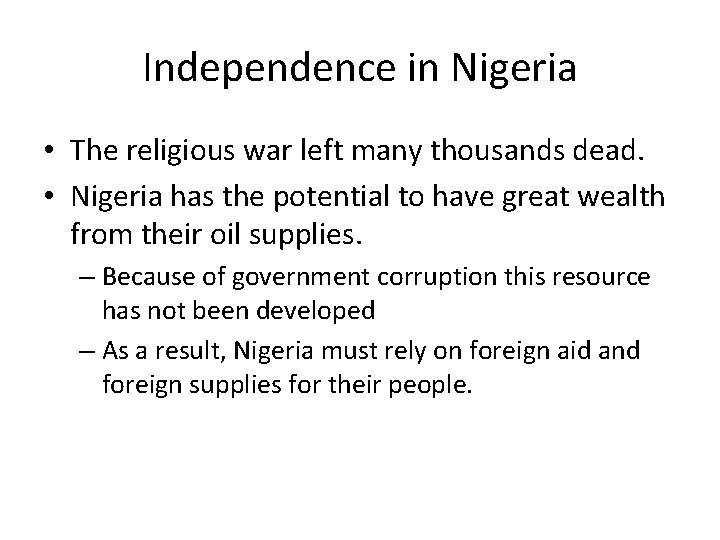 Independence in Nigeria

• The religious war left many thousands dead.
• Nigeria has the potential to have great wealth from their oil supplies.
– Because of government corruption this resource has not been developed
– As a result, Nigeria must rely on foreign aid and foreign supplies for their people.